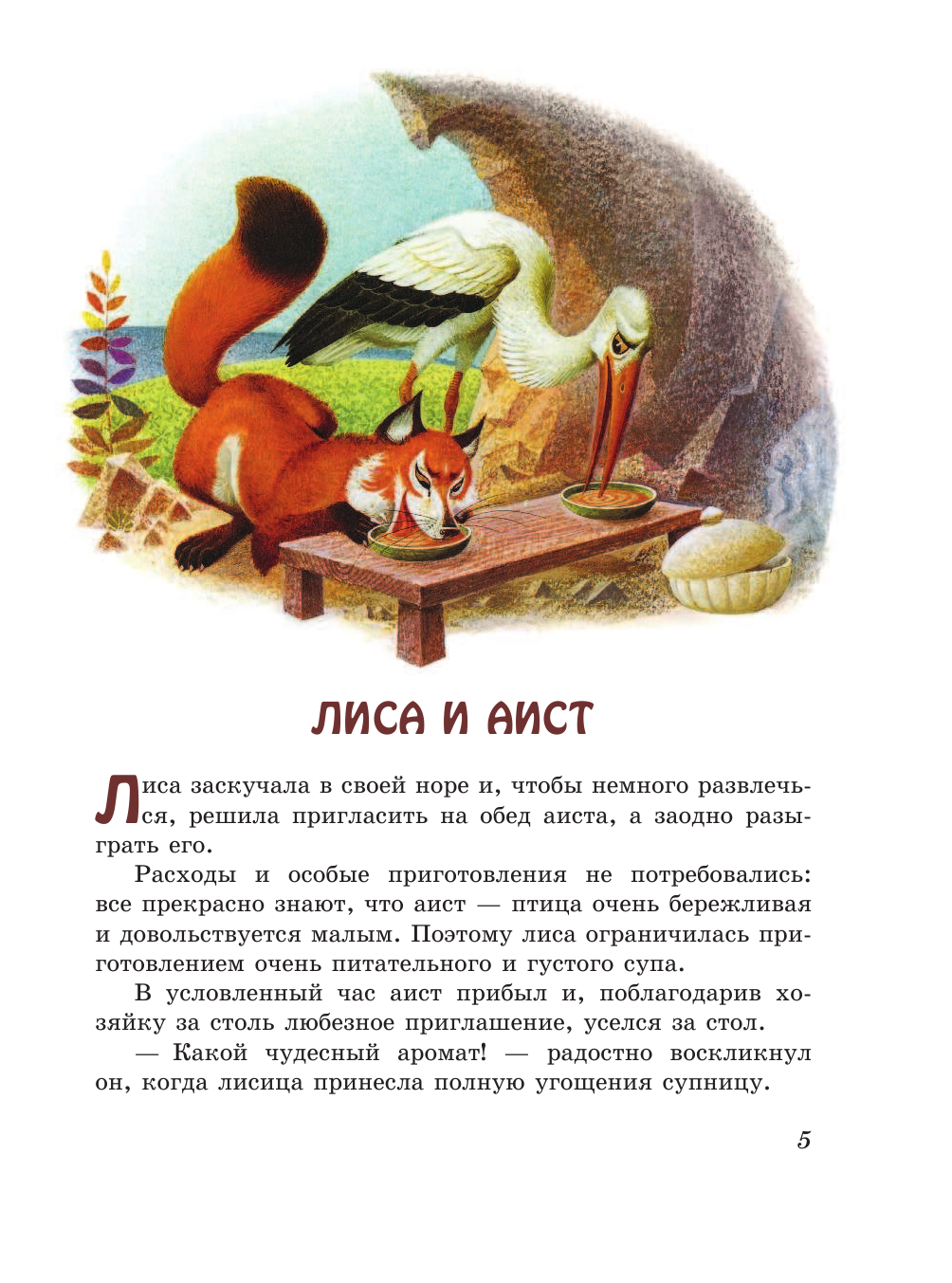 ЛИСА И АИСТ

Лиса заскучала в своей норе и, чтобы немного развлечься, решила пригласить на обед аиста, а заодно разыграть его.

Расходы и особые приготовления не потребовались: все прекрасно знают, что аист — птица очень бережливая и довольствуется малым. Поэтому лиса ограничилась приготовлением очень питательного и густого супа.

В условленный час аист прибыл и, поблагодарив хозяйку за столь любезное приглашение, уселся за стол.

— Какой чудесный аромат! — радостно воскликнул он, когда лисица принесла полную угощения супницу.

5